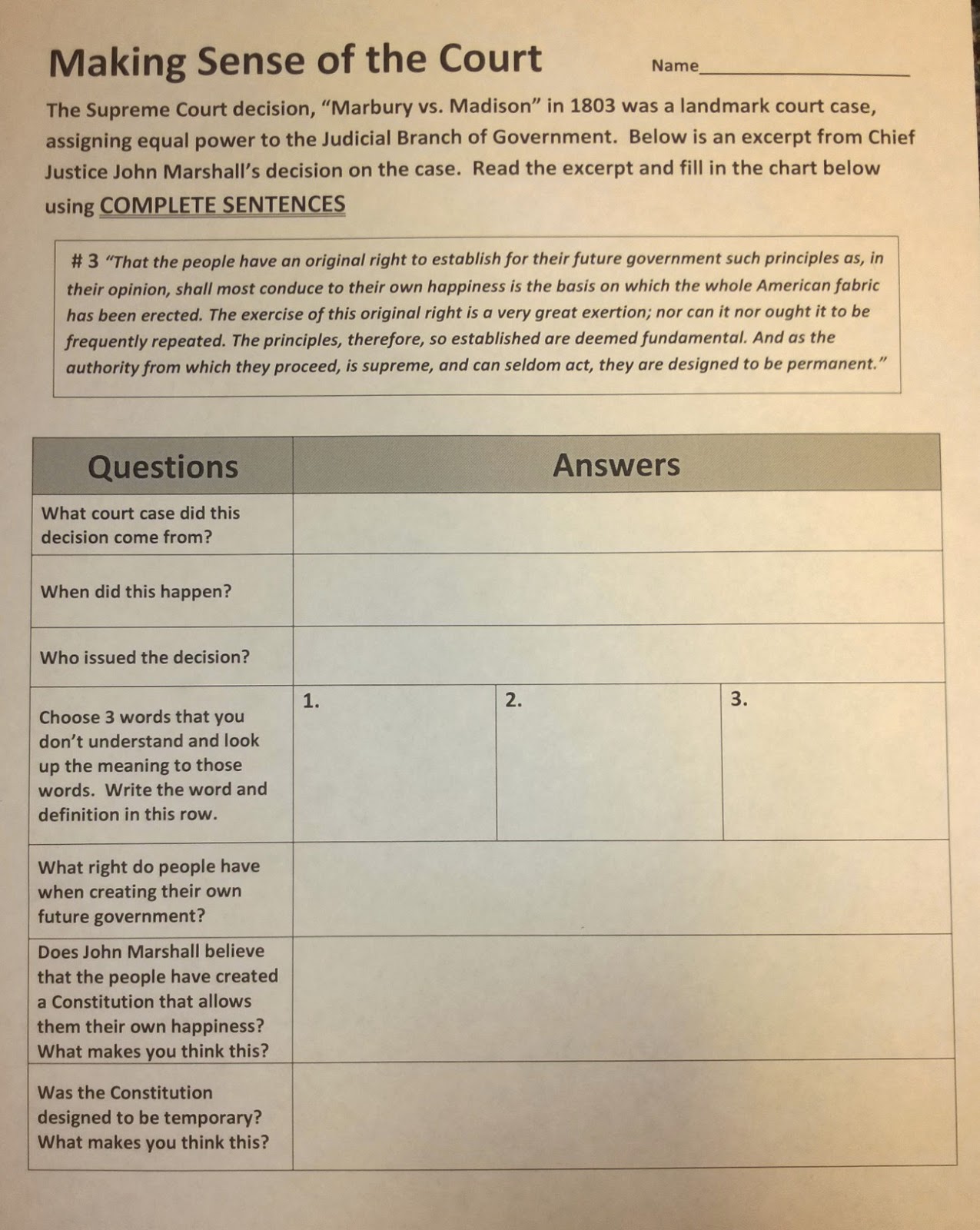 Making Sense of the Court

Name____

The Supreme Court decision, "Marbury vs. Madison" in 1803 was a landmark court case, assigning equal power to the Judicial Branch of Government. Below is an excerpt from Chief Justice John Marshall's decision on the case. Read the excerpt and fill in the chart below using COMPLETE SENTENCES

# 3 "That the people have an original right to establish for their future government such principles as, in their opinion, shall most conduce to their own happiness is the basis on which the whole American fabric has been erected. The exercise of this original right is a very great exertion; nor can it nor ought it to be frequently repeated. The principles, therefore, so established are deemed fundamental. And as the authority from which they proceed, is supreme, and can seldom act, they are designed to be permanent."

| Questions | Answers | | |
|---|---|---|---|
| What court case did this decision come from? | | | |
| When did this happen? | | | |
| Who issued the decision? | | | |
| Choose 3 words that you don't understand and look up the meaning to those words. Write the word and definition in this row. | 1. | 2. | 3. |
| What right do people have when creating their own future government? | | | |
| Does John Marshall believe that the people have created a Constitution that allows them their own happiness? What makes you think this? | | | |
| Was the Constitution designed to be temporary? What makes you think this? | | | |